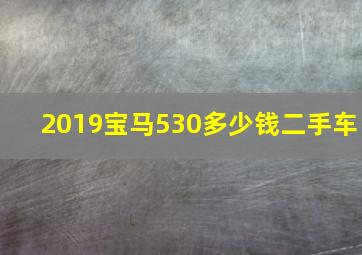 2019宝马530多少钱二手车